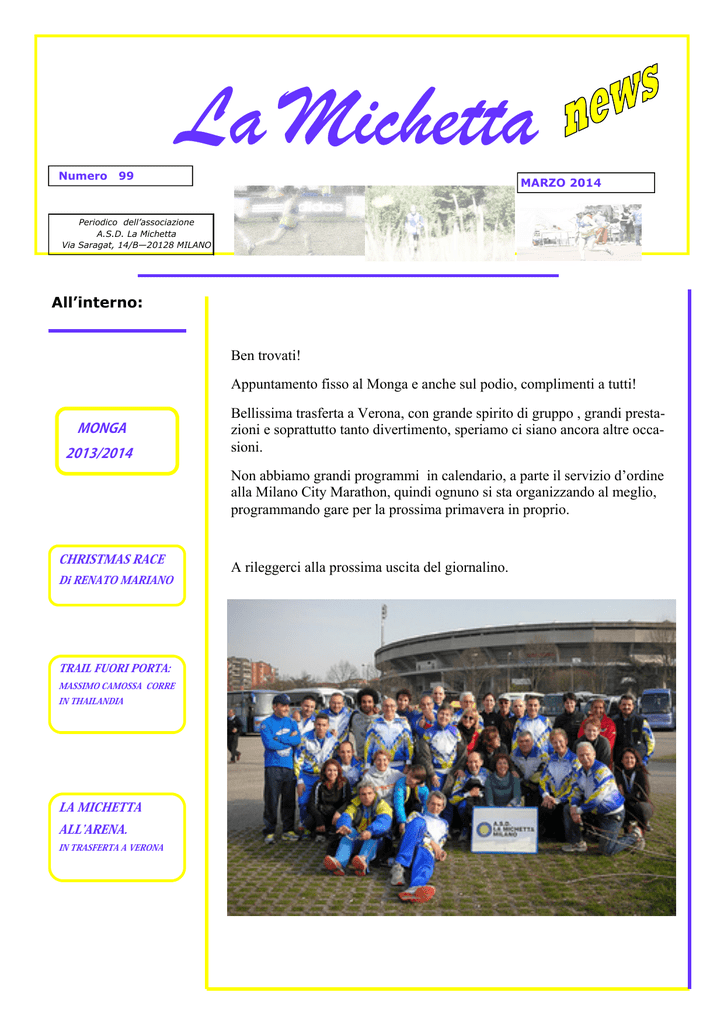 La Michetta news

Numero 99

MARZO 2014

Periodico dell'associazione
A.S.D. La Michetta
Via Saragat, 14/B—20128 MILANO

All'interno:

MONGA
2013/2014

CHRISTMAS RACE
DI RENATO MARIANO

TRAIL FUORI PORTA:
MASSIMO CAMOSSA CORRE IN THAILANDIA

LA MICHETTA ALL'ARENA.
IN TRASFERTA A VERONA

Ben trovati!

Appuntamento fisso al Monga e anche sul podio, complimenti a tutti!

Bellissima trasferta a Verona, con grande spirito di gruppo , grandi prestazioni e soprattutto tanto divertimento, speriamo ci siano ancora altre occasioni.

Non abbiamo grandi programmi in calendario, a parte il servizio d'ordine alla Milano City Marathon, quindi ognuno si sta organizzando al meglio, programmando gare per la prossima primavera in proprio.

A rileggerci alla prossima uscita del giornalino.

A.S.D.
LA MICHETTA
MILANO